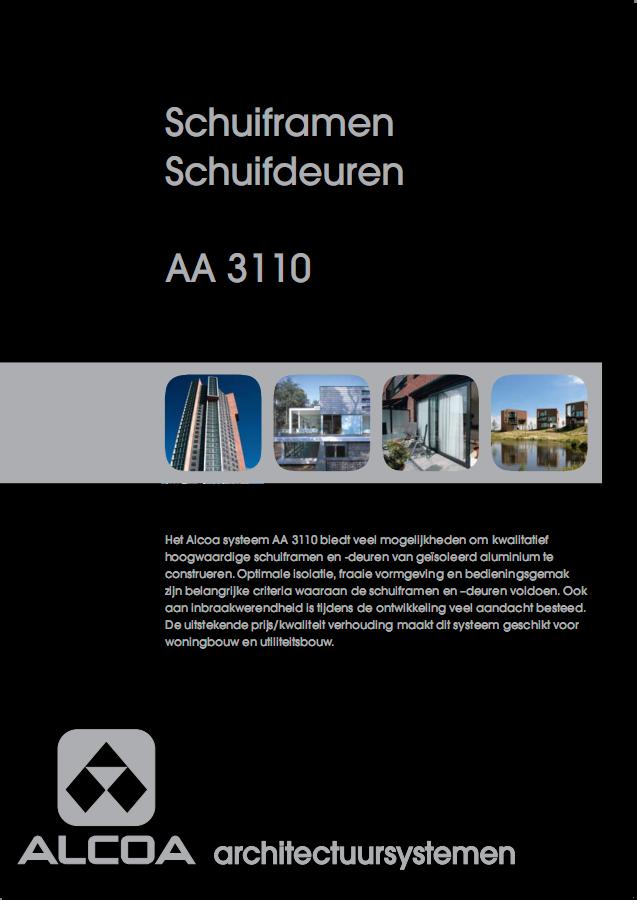 Schuiframen
Schuifdeuren

AA 3110

Het Alcoa systeem AA 3110 biedt veel mogelijkheden om kwalitatief hoogwaardige schuiframen en -deuren van geïsoleerd aluminium te construeren. Optimale isolatie, fraaie vormgeving en bedieningsgemak zijn belangrijke criteria waaraan de schuiframen en –deuren voldoen. Ook aan inbraakwerendheid is tijdens de ontwikkeling veel aandacht besteed. De uitstekende prijs/kwaliteit verhouding maakt dit systeem geschikt voor woningbouw en utiliteitsbouw.

ALCOA architectuursystemen